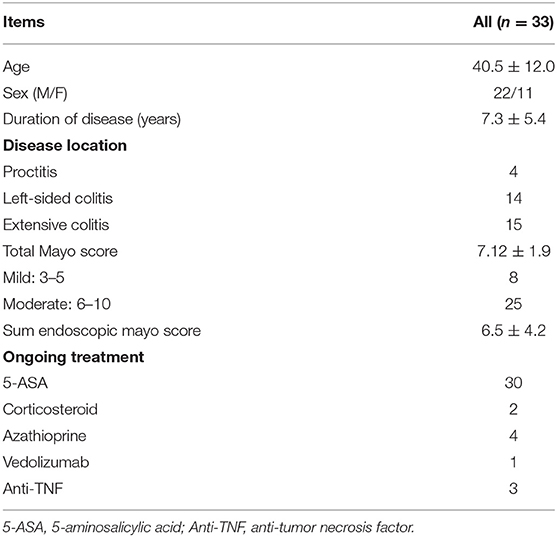 | Items | All ($n = 33$) |
|---|---|
| Age | $40.5 \pm 12.0$ |
| Sex (M/F) | 22/11 |
| Duration of disease (years) | $7.3 \pm 5.4$ |
| **Disease location** | |
| Proctitis | 4 |
| Left-sided colitis | 14 |
| Extensive colitis | 15 |
| Total Mayo score | $7.12 \pm 1.9$ |
| Mild: 3–5 | 8 |
| Moderate: 6–10 | 25 |
| Sum endoscopic mayo score | $6.5 \pm 4.2$ |
| **Ongoing treatment** | |
| 5-ASA | 30 |
| Corticosteroid | 2 |
| Azathioprine | 4 |
| Vedolizumab | 1 |
| Anti-TNF | 3 |

5-ASA, 5-aminosalicylic acid; Anti-TNF, anti-tumor necrosis factor.